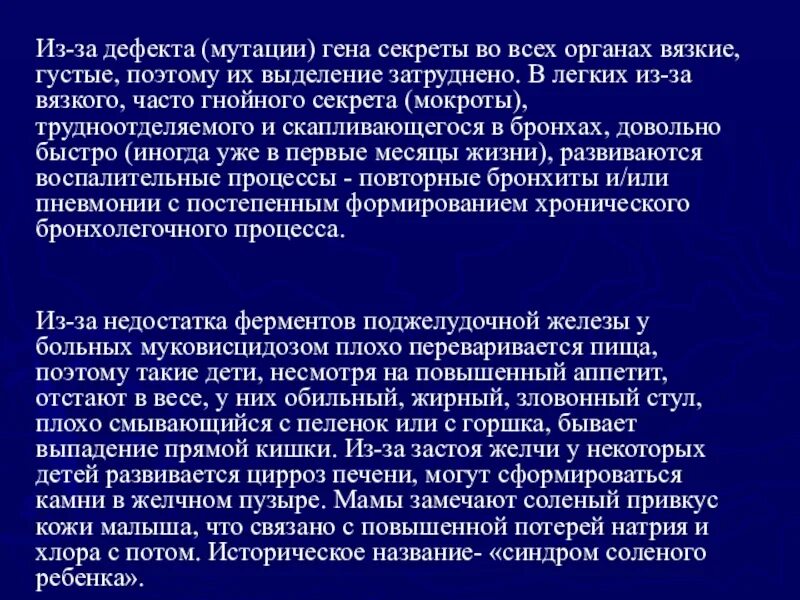 Из-за дефекта (мутации) гена секреты во всех органах вязкие, густые, поэтому их выделение затруднено. В легких из-за вязкого, часто гнойного секрета (мокроты), трудноотделяемого и скапливающегося в бронхах, довольно быстро (иногда уже в первые месяцы жизни), развиваются воспалительные процессы - повторные бронхиты и/или пневмонии с постепенным формированием хронического бронхолегочного процесса.

Из-за недостатка ферментов поджелудочной железы у больных муковисцидозом плохо переваривается пища, поэтому такие дети, несмотря на повышенный аппетит, отстают в весе, у них обильный, жирный, зловонный стул, плохо смывающийся с пеленок или с горшка, бывает выпадение прямой кишки. Из-за застоя желчи у некоторых детей развивается цирроз печени, могут сформироваться камни в желчном пузыре. Мамы замечают соленый привкус кожи малыша, что связано с повышенной потерей натрия и хлора с потом. Историческое название- «синдром соленого ребенка».